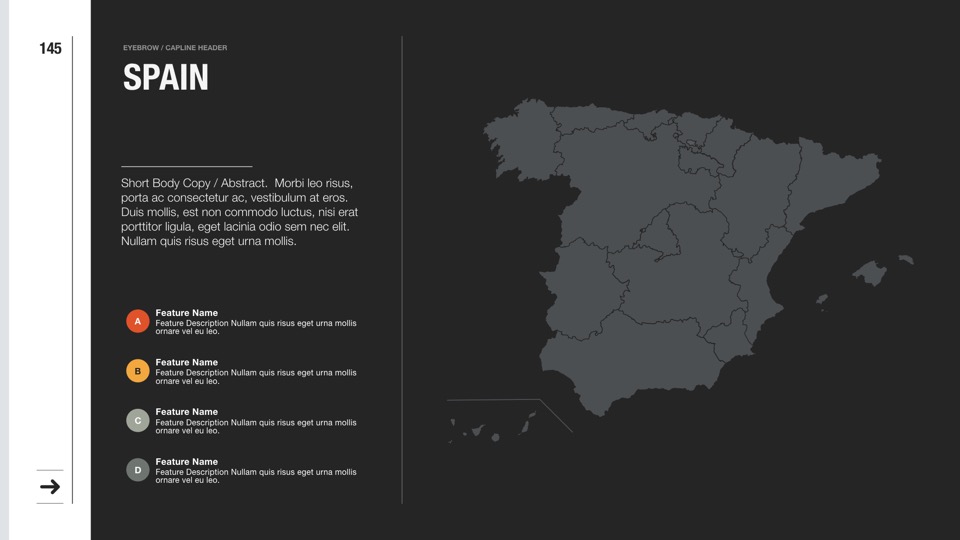 145

EYEBROW / CAPLINE HEADER

SPAIN

Short Body Copy / Abstract. Morbi leo risus, porta ac consectetur ac, vestibulum at eros. Duis mollis, est non commodo luctus, nisi erat porttitor ligula, eget lacinia odio sem nec elit. Nullam quis risus eget urna mollis.

A
Feature Name
Feature Description Nullam quis risus eget urna mollis ornare vel eu leo.

B
Feature Name
Feature Description Nullam quis risus eget urna mollis ornare vel eu leo.

C
Feature Name
Feature Description Nullam quis risus eget urna mollis ornare vel eu leo.

D
Feature Name
Feature Description Nullam quis risus eget urna mollis ornare vel eu leo.